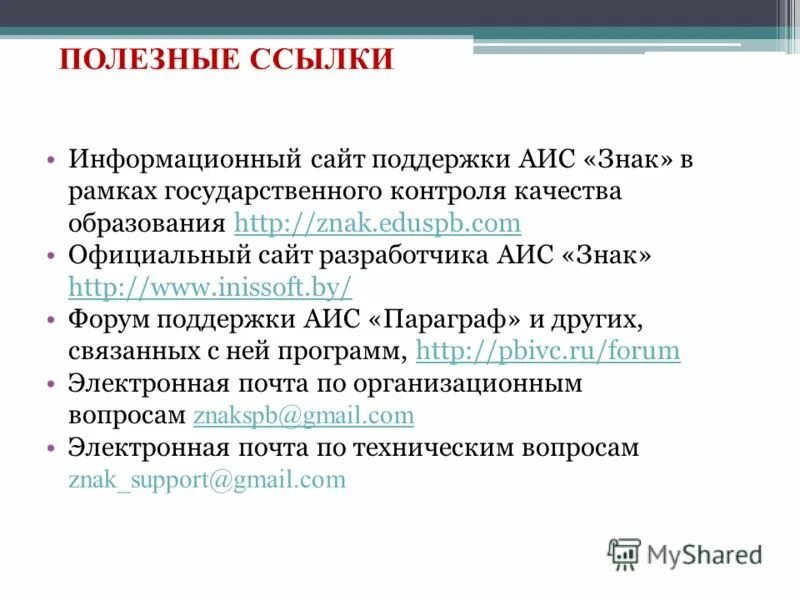 ПОЛЕЗНЫЕ ССЫЛКИ

• Информационный сайт поддержки АИС «Знак» в рамках государственного контроля качества образования http://znak.eduspb.com
• Официальный сайт разработчика АИС «Знак» http://www.inissoft.by/
• Форум поддержки АИС «Параграф» и других, связанных с ней программ, http://pbivc.ru/forum
• Электронная почта по организационным вопросам znakspb@gmail.com
• Электронная почта по техническим вопросам znak_support@gmail.com

MyShared